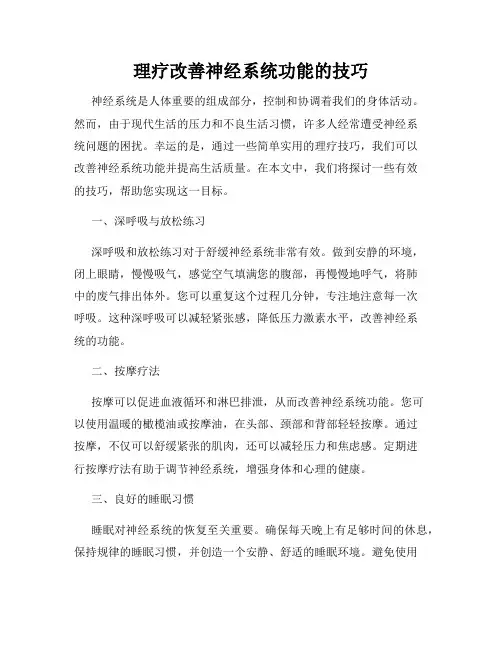 理疗改善神经系统功能的技巧

神经系统是人体重要的组成部分，控制和协调着我们的身体活动。然而，由于现代生活的压力和不良生活习惯，许多人经常遭受神经系统问题的困扰。幸运的是，通过一些简单实用的理疗技巧，我们可以改善神经系统功能并提高生活质量。在本文中，我们将探讨一些有效的技巧，帮助您实现这一目标。

一、深呼吸与放松练习

深呼吸和放松练习对于舒缓神经系统非常有效。做到安静的环境，闭上眼睛，慢慢吸气，感觉空气填满您的腹部，再慢慢地呼气，将肺中的废气排出体外。您可以重复这个过程几分钟，专注地注意每一次呼吸。这种深呼吸可以减轻紧张感，降低压力激素水平，改善神经系统的功能。

二、按摩疗法

按摩可以促进血液循环和淋巴排泄，从而改善神经系统功能。您可以使用温暖的橄榄油或按摩油，在头部、颈部和背部轻轻按摩。通过按摩，不仅可以舒缓紧张的肌肉，还可以减轻压力和焦虑感。定期进行按摩疗法有助于调节神经系统，增强身体和心理的健康。

三、良好的睡眠习惯

睡眠对神经系统的恢复至关重要。确保每天晚上有足够时间的休息，保持规律的睡眠习惯，并创造一个安静、舒适的睡眠环境。避免使用